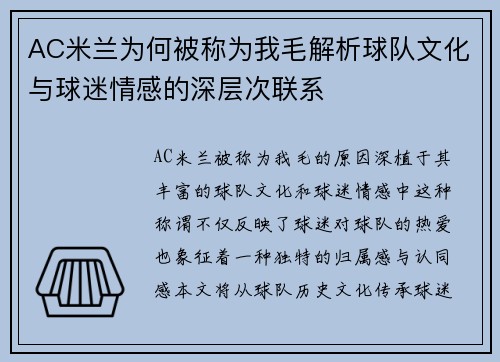 AC米兰为何被称为我毛解析球队文化与球迷情感的深层次联系

AC米兰被称为我毛的原因深植于其丰富的球队文化和球迷情感中这种称谓不仅反映了球迷对球队的热爱也象征着一种独特的归属感与认同感本文将从球队历史文化传承球迷